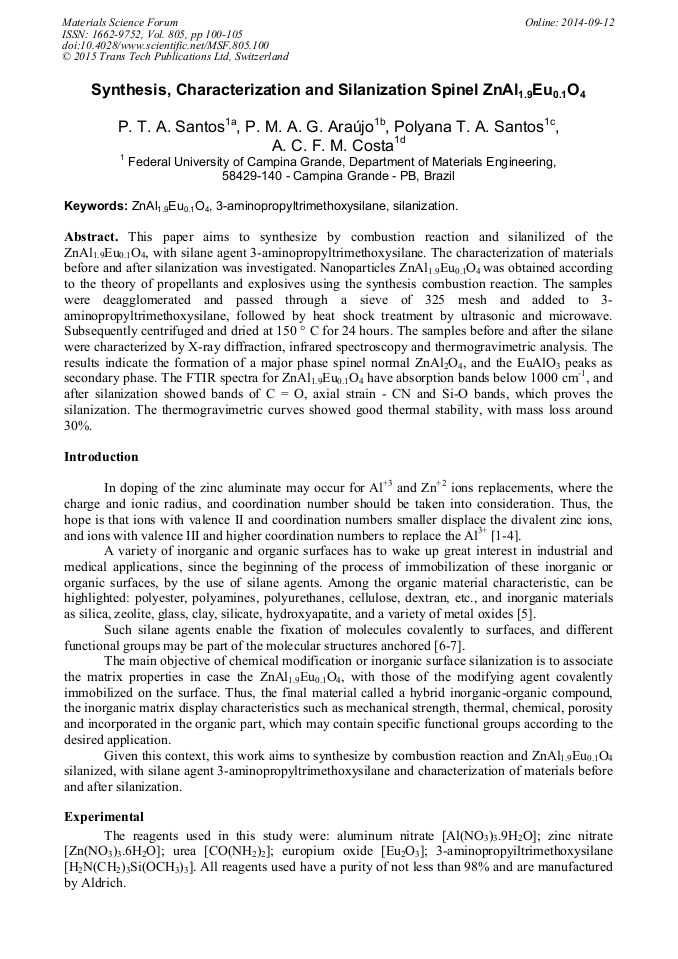 Materials Science Forum
ISSN: 1662-9752, Vol. 805, pp 100-105
doi:10.4028/www.scientific.net/MSF.805.100
© 2015 Trans Tech Publications Ltd, Switzerland

Online: 2014-09-12

Synthesis, Characterization and Silanization Spinel $ZnAl_{1.9}Eu_{0.1}O_4$

P. T. A. Santos$^{1a}$, P. M. A. G. Araújo$^{1b}$, Polyana T. A. Santos$^{1c}$, A. C. F. M. Costa$^{1d}$

$^1$ Federal University of Campina Grande, Department of Materials Engineering, 58429-140 - Campina Grande - PB, Brazil

Keywords: $ZnAl_{1.9}Eu_{0.1}O_4$, 3-aminopropyltrimethoxysilane, silanization.

Abstract. This paper aims to synthesize by combustion reaction and silanilized of the $ZnAl_{1.9}Eu_{0.1}O_4$, with silane agent 3-aminopropyltrimethoxysilane. The characterization of materials before and after silanization was investigated. Nanoparticles $ZnAl_{1.9}Eu_{0.1}O_4$ was obtained according to the theory of propellants and explosives using the synthesis combustion reaction. The samples were deagglomerated and passed through a sieve of 325 mesh and added to 3-aminopropyltrimethoxysilane, followed by heat shock treatment by ultrasonic and microwave. Subsequently centrifuged and dried at 150 ° C for 24 hours. The samples before and after the silane were characterized by X-ray diffraction, infrared spectroscopy and thermogravimetric analysis. The results indicate the formation of a major phase spinel normal $ZnAl_2O_4$, and the $EuAlO_3$ peaks as secondary phase. The FTIR spectra for $ZnAl_{1.9}Eu_{0.1}O_4$ have absorption bands below 1000 $cm^{-1}$, and after silanization showed bands of C = O, axial strain - CN and Si-O bands, which proves the silanization. The thermogravimetric curves showed good thermal stability, with mass loss around 30%.

Introduction

In doping of the zinc aluminate may occur for $Al^{+3}$ and $Zn^{+2}$ ions replacements, where the charge and ionic radius, and coordination number should be taken into consideration. Thus, the hope is that ions with valence II and coordination numbers smaller displace the divalent zinc ions, and ions with valence III and higher coordination numbers to replace the $Al^{3+}$ [1-4].

A variety of inorganic and organic surfaces has to wake up great interest in industrial and medical applications, since the beginning of the process of immobilization of these inorganic or organic surfaces, by the use of silane agents. Among the organic material characteristic, can be highlighted: polyester, polyamines, polyurethanes, cellulose, dextran, etc., and inorganic materials as silica, zeolite, glass, clay, silicate, hydroxyapatite, and a variety of metal oxides [5].

Such silane agents enable the fixation of molecules covalently to surfaces, and different functional groups may be part of the molecular structures anchored [6-7].

The main objective of chemical modification or inorganic surface silanization is to associate the matrix properties in case the $ZnAl_{1.9}Eu_{0.1}O_4$, with those of the modifying agent covalently immobilized on the surface. Thus, the final material called a hybrid inorganic-organic compound, the inorganic matrix display characteristics such as mechanical strength, thermal, chemical, porosity and incorporated in the organic part, which may contain specific functional groups according to the desired application.

Given this context, this work aims to synthesize by combustion reaction and $ZnAl_{1.9}Eu_{0.1}O_4$ silanized, with silane agent 3-aminopropyltrimethoxysilane and characterization of materials before and after silanization.

Experimental

The reagents used in this study were: aluminum nitrate [$Al(NO_3)_3.9H_2O$]; zinc nitrate [$Zn(NO_3)_3.6H_2O$]; urea [$CO(NH_2)_2$]; europium oxide [$Eu_2O_3$]; 3-aminopropyiltrimethoxysilane [$H_2N(CH_2)_3Si(OCH_3)_3$]. All reagents used have a purity of not less than 98% and are manufactured by Aldrich.